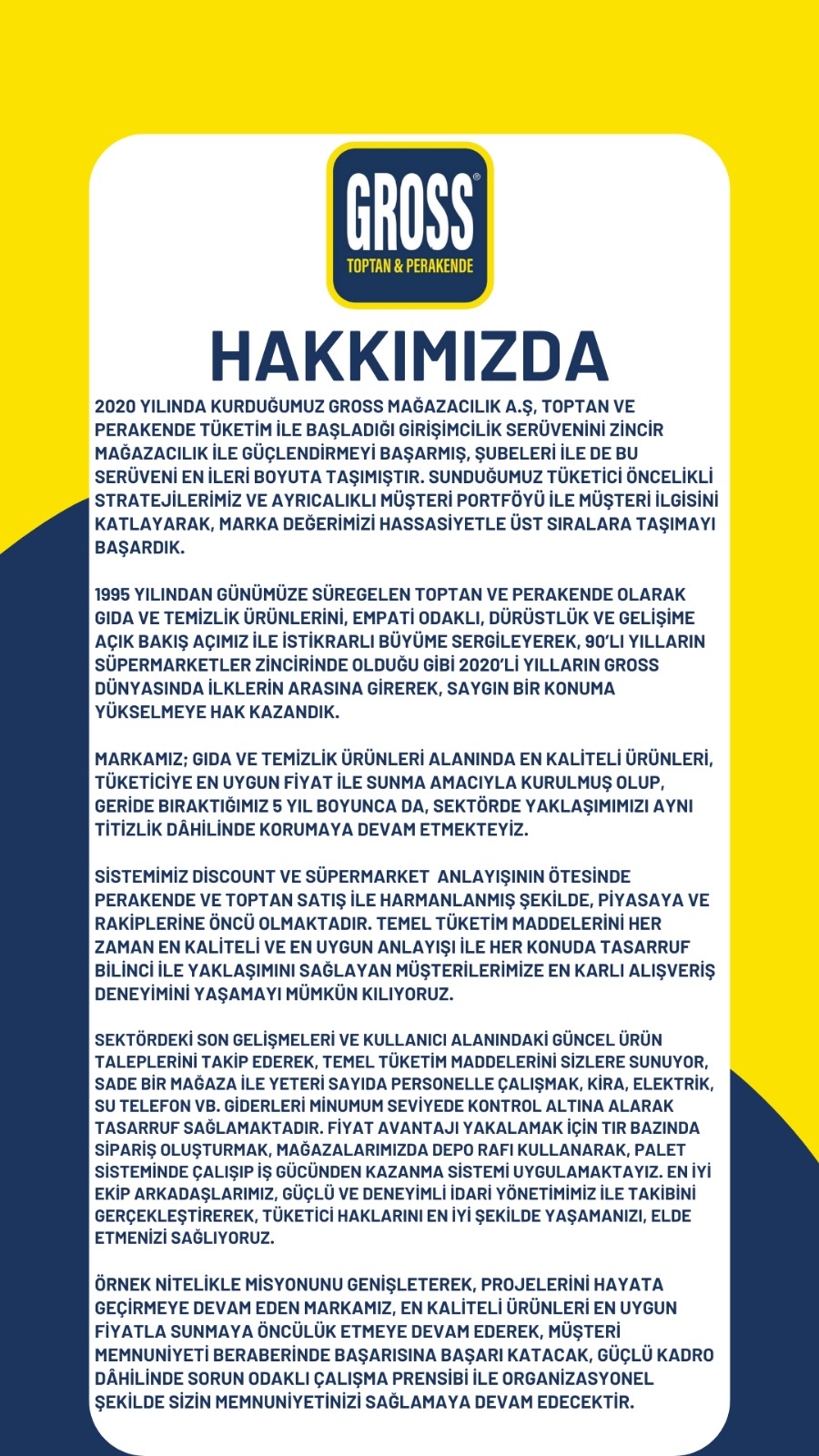 GROSS®
TOPTAN & PERAKENDE

HAKKIMIZDA

2020 YILINDA KURDUĞUMUZ GROSS MAĞAZACILIK A.Ş, TOPTAN VE PERAKENDE TÜKETİM İLE BAŞLADIĞI GİRİŞİMCİLİK SERÜVENİNİ ZİNCİR MAĞAZACILIK İLE GÜÇLENDİRMEYİ BAŞARMIŞ, ŞUBELERİ İLE DE BU SERÜVENİ EN İLERİ BOYUTA TAŞIMIŞTIR. SUNDUĞUMUZ TÜKETİCİ ÖNCELİKLİ STRATEJİLERİMİZ VE AYRICALIKLI MÜŞTERİ PORTFÖYÜ İLE MÜŞTERİ İLGİSİNİ KATLAYARAK, MARKA DEĞERİMİZİ HASSASİYETLE ÜST SIRALARA TAŞIMAYI BAŞARDIK.

1995 YILINDAN GÜNÜMÜZE SÜREGELEN TOPTAN VE PERAKENDE OLARAK GIDA VE TEMİZLİK ÜRÜNLERİNİ, EMPATİ ODAKLI, DÜRÜSTLÜK VE GELİŞİME AÇIK BAKIŞ AÇIMIZ İLE İSTİKRARLI BÜYÜME SERGİLEYEREK, 90'LI YILLARIN SÜPERMARKETLER ZİNCİRİNDE OLDUĞU GİBİ 2020'Lİ YILLARIN GROSS DÜNYASINDA İLKLERİN ARASINA GİREREK, SAYGIN BİR KONUMA YÜKSELMEYE HAK KAZANDIK.

MARKAMIZ; GIDA VE TEMİZLİK ÜRÜNLERİ ALANINDA EN KALİTELİ ÜRÜNLERİ, TÜKETİCİYE EN UYGUN FİYAT İLE SUNMA AMACIYLA KURULMUŞ OLUP, GERİDE BIRAKTIĞIMIZ 5 YIL BOYUNCA DA, SEKTÖRDE YAKLAŞIMIMIZI AYNI TİTİZLİK DÂHİLİNDE KORUMAYA DEVAM ETMEKTEYİZ.

SİSTEMİMİZ DİSCOUNT VE SÜPERMARKET ANLAYIŞININ ÖTESİNDE PERAKENDE VE TOPTAN SATIŞ İLE HARMANLANMIŞ ŞEKİLDE, PİYASAYA VE RAKİPLERİNE ÖNCÜ OLMAKTADIR. TEMEL TÜKETİM MADDELERİNİ HER ZAMAN EN KALİTELİ VE EN UYGUN ANLAYIŞI İLE HER KONUDA TASARRUF BİLİNCİ İLE YAKLAŞIMINI SAĞLAYAN MÜŞTERİLERİMİZE EN KARLI ALIŞVERİŞ DENEYİMİNİ YAŞAMAYI MÜMKÜN KILIYORUZ.

SEKTÖRDEKİ SON GELİŞMELERİ VE KULLANICI ALANINDAKİ GÜNCEL ÜRÜN TALEPLERİNİ TAKİP EDEREK, TEMEL TÜKETİM MADDELERİNİ SİZLERE SUNUYOR, SADE BİR MAĞAZA İLE YETERİ SAYIDA PERSONELLE ÇALIŞMAK, KİRA, ELEKTRİK, SU TELEFON VB. GİDERLERİ MİNUMUM SEVİYEDE KONTROL ALTINA ALARAK TASARRUF SAĞLAMAKTADIR. FİYAT AVANTAJI YAKALAMAK İÇİN TIR BAZINDA SİPARİŞ OLUŞTURMAK, MAĞAZALARIMIZDA DEPO RAFI KULLANARAK, PALET SİSTEMİNDE ÇALIŞIP İŞ GÜCÜNDEN KAZANMA SİSTEMİ UYGULAMAKTAYIZ. EN İYİ EKİP ARKADAŞLARIMIZ, GÜÇLÜ VE DENEYİMLİ İDARİ YÖNETİMİMİZ İLE TAKİBİNİ GERÇEKLEŞTİREREK, TÜKETİCİ HAKLARINI EN İYİ ŞEKİLDE YAŞAMANIZI, ELDE ETMENİZİ SAĞLIYORUZ.

ÖRNEK NİTELİKLE MİSYONUNU GENİŞLETEREK, PROJELERİNİ HAYATA GEÇİRMEYE DEVAM EDEN MARKAMIZ, EN KALİTELİ ÜRÜNLERİ EN UYGUN FİYATLA SUNMAYA ÖNCÜLÜK ETMEYE DEVAM EDEREK, MÜŞTERİ MEMNUNİYETİ BERABERİNDE BAŞARISINA BAŞARI KATACAK, GÜÇLÜ KADRO DÂHİLİNDE SORUN ODAKLI ÇALIŞMA PRENSİBİ İLE ORGANİZASYONEL ŞEKİLDE SİZİN MEMNUNİYETİNİZİ SAĞLAMAYA DEVAM EDECEKTİR.